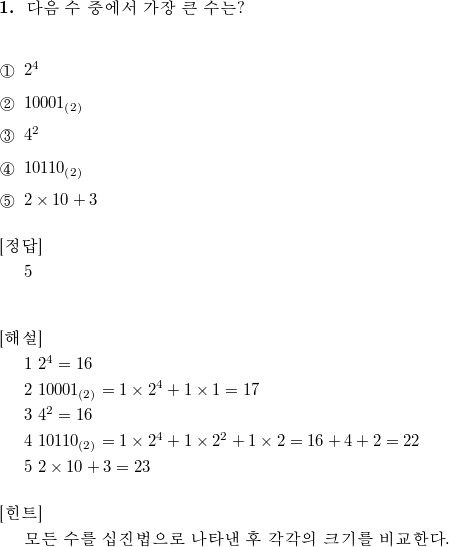 1. 다음 수 중에서 가장 큰 수는?

① $2^4$

② $10001_{(2)}$

③ $4^2$

④ $10110_{(2)}$

⑤ $2 \times 10 + 3$

[정답]
5

[해설]
1 $2^4 = 16$
2 $10001_{(2)} = 1 \times 2^4 + 1 \times 1 = 17$
3 $4^2 = 16$
4 $10110_{(2)} = 1 \times 2^4 + 1 \times 2^2 + 1 \times 2 = 16 + 4 + 2 = 22$
5 $2 \times 10 + 3 = 23$

[힌트]
모든 수를 십진법으로 나타낸 후 각각의 크기를 비교한다.